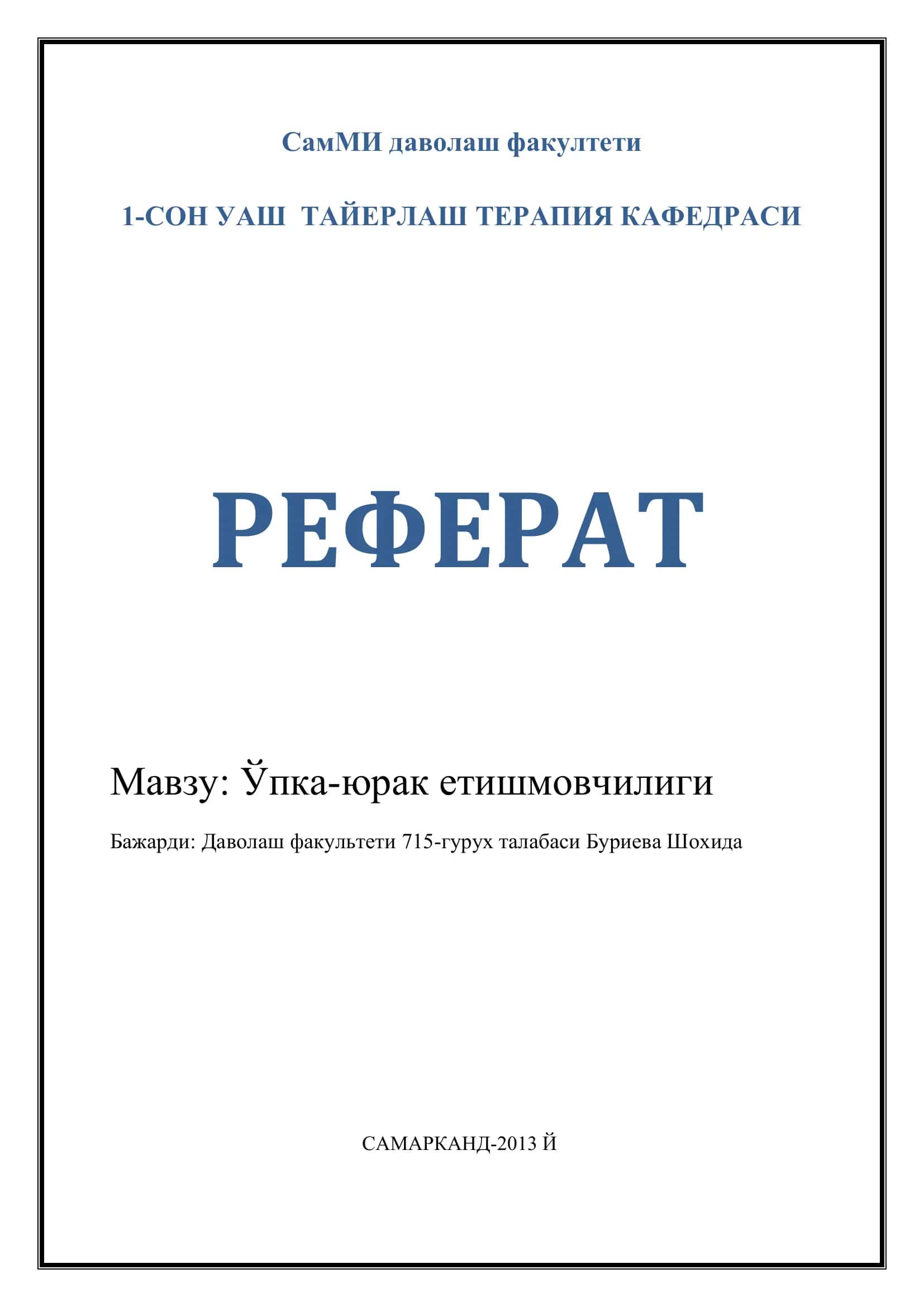 СамМИ даволаш факултети

1-СОН УАШ ТАЙЕРЛАШ ТЕРАПИЯ КАФЕДРАСИ

РЕФЕРАТ

Мавзу: Ўпка-юрак етишмовчилиги

Бажарди: Даволаш факультети 715-гурух талабаси Буриева Шохида

САМАРКАНД-2013 Й